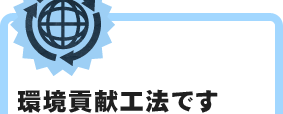 環境貢献工法です